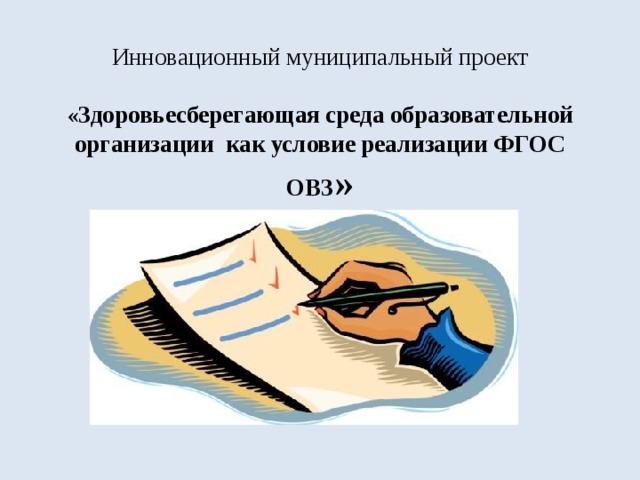 Инновационный муниципальный проект

«Здоровьесберегающая среда образовательной организации как условие реализации ФГОС ОВЗ»